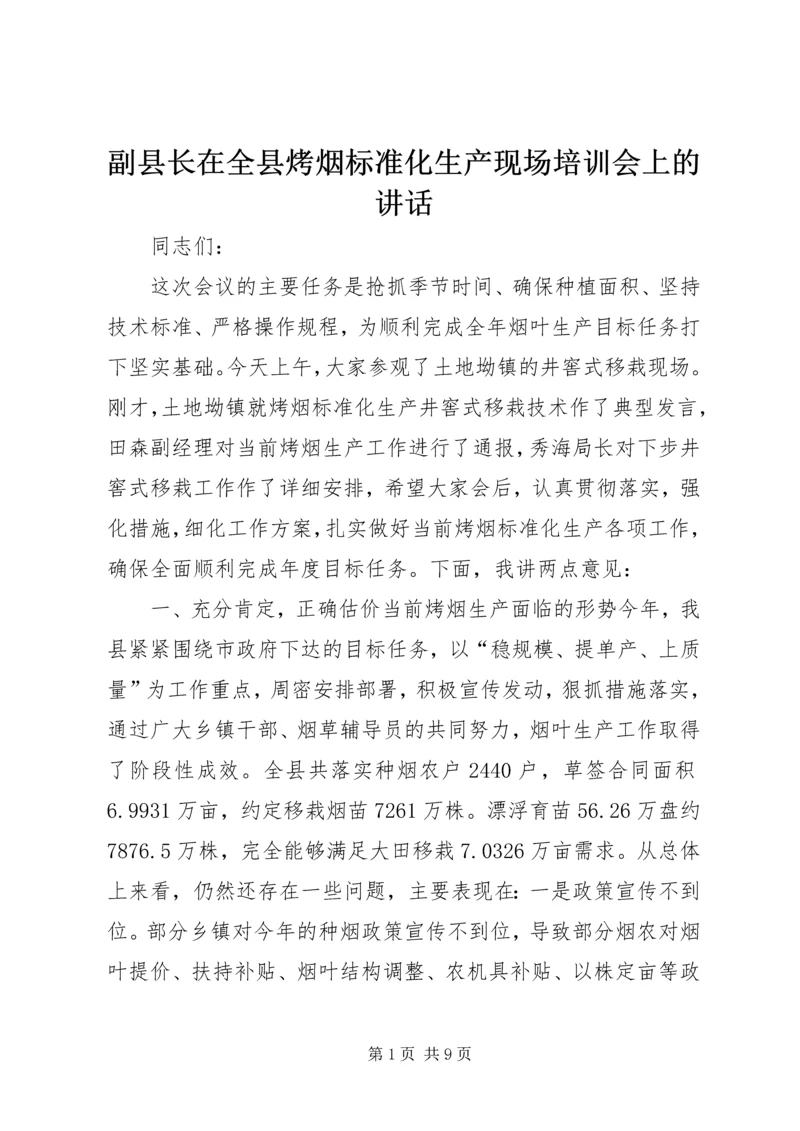 副县长在全县烤烟标准化生产现场培训会上的讲话

同志们：

这次会议的主要任务是抢抓季节时间、确保种植面积、坚持技术标准、严格操作规程，为顺利完成全年烟叶生产目标任务打下坚实基础。今天上午，大家参观了土地坳镇的井窖式移栽现场。刚才，土地坳镇就烤烟标准化生产井窖式移栽技术作了典型发言，田森副经理对当前烤烟生产工作进行了通报，秀海局长对下步井窖式移栽工作作了详细安排，希望大家会后，认真贯彻落实，强化措施，细化工作方案，扎实做好当前烤烟标准化生产各项工作，确保全面顺利完成年度目标任务。下面，我讲两点意见：

一、充分肯定，正确估价当前烤烟生产面临的形势今年，我县紧紧围绕市政府下达的目标任务，以“稳规模、提单产、上质量”为工作重点，周密安排部署，积极宣传发动，狠抓措施落实，通过广大乡镇干部、烟草辅导员的共同努力，烟叶生产工作取得了阶段性成效。全县共落实种烟农户 2440 户，草签合同面积 6.9931 万亩，约定移栽烟苗 7261 万株。漂浮育苗 56.26 万盘约 7876.5 万株，完全能够满足大田移栽 7.0326 万亩需求。从总体上来看，仍然还存在一些问题，主要表现在：一是政策宣传不到位。部分乡镇对今年的种烟政策宣传不到位，导致部分烟农对烟叶提价、扶持补贴、烟叶结构调整、农机具补贴、以株定亩等政

第 1 页 共 9 页